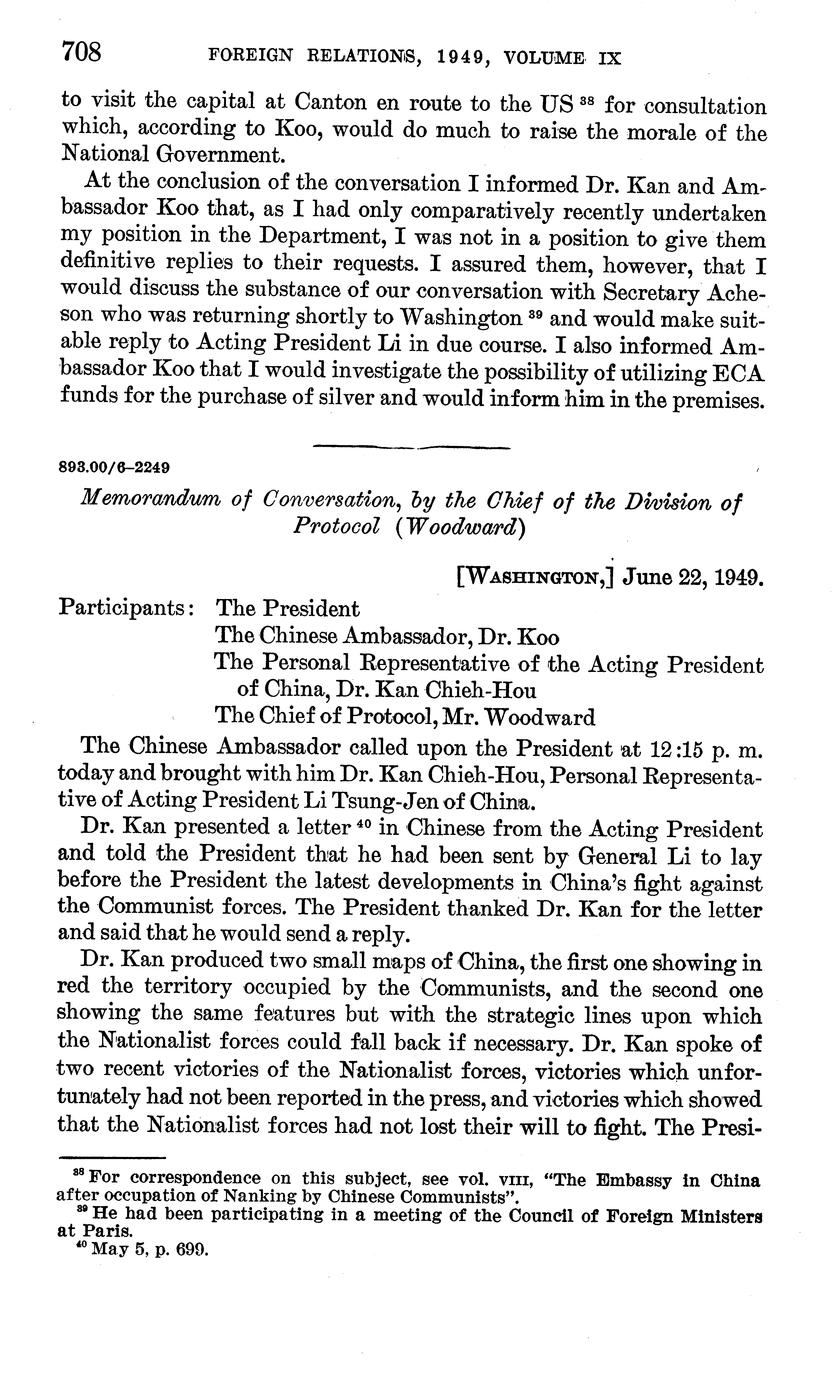 708 FOREIGN RELATIONS, 1949, VOLUME IX

to visit the capital at Canton en route to the US $^{38}$ for consultation which, according to Koo, would do much to raise the morale of the National Government.

At the conclusion of the conversation I informed Dr. Kan and Ambassador Koo that, as I had only comparatively recently undertaken my position in the Department, I was not in a position to give them definitive replies to their requests. I assured them, however, that I would discuss the substance of our conversation with Secretary Acheson who was returning shortly to Washington $^{39}$ and would make suitable reply to Acting President Li in due course. I also informed Ambassador Koo that I would investigate the possibility of utilizing ECA funds for the purchase of silver and would inform him in the premises.

893.00/6–2249

Memorandum of Conversation, by the Chief of the Division of Protocol (Woodward)

[WASHINGTON,] June 22, 1949.

Participants: The President
The Chinese Ambassador, Dr. Koo
The Personal Representative of the Acting President of China, Dr. Kan Chieh-Hou
The Chief of Protocol, Mr. Woodward

The Chinese Ambassador called upon the President at 12:15 p. m. today and brought with him Dr. Kan Chieh-Hou, Personal Representative of Acting President Li Tsung-Jen of China.

Dr. Kan presented a letter $^{40}$ in Chinese from the Acting President and told the President that he had been sent by General Li to lay before the President the latest developments in China's fight against the Communist forces. The President thanked Dr. Kan for the letter and said that he would send a reply.

Dr. Kan produced two small maps of China, the first one showing in red the territory occupied by the Communists, and the second one showing the same features but with the strategic lines upon which the Nationalist forces could fall back if necessary. Dr. Kan spoke of two recent victories of the Nationalist forces, victories which unfortunately had not been reported in the press, and victories which showed that the Nationalist forces had not lost their will to fight. The Presi-

$^{38}$ For correspondence on this subject, see vol. VIII, "The Embassy in China after occupation of Nanking by Chinese Communists".
$^{39}$ He had been participating in a meeting of the Council of Foreign Ministers at Paris.
$^{40}$ May 5, p. 699.